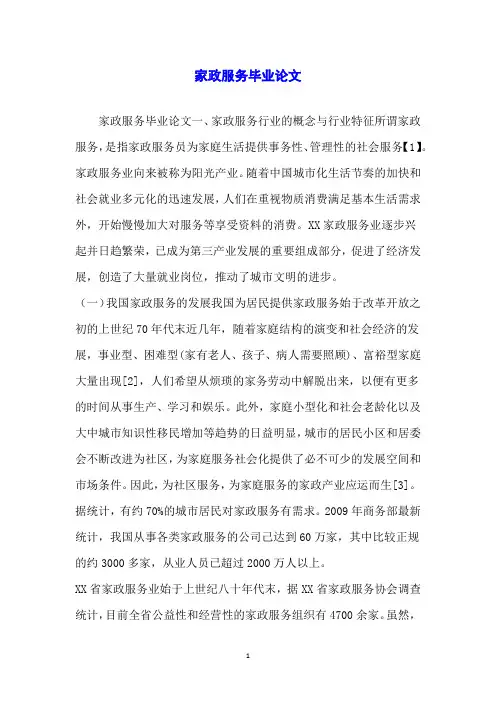 家政服务毕业论文

家政服务毕业论文一、家政服务行业的概念与行业特征所谓家政服务，是指家政服务员为家庭生活提供事务性、管理性的社会服务【1】。家政服务业向来被称为阳光产业。随着中国城市化生活节奏的加快和社会就业多元化的迅速发展，人们在重视物质消费满足基本生活需求外，开始慢慢加大对服务等享受资料的消费。XX家政服务业逐步兴起并日趋繁荣，已成为第三产业发展的重要组成部分，促进了经济发展，创造了大量就业岗位，推动了城市文明的进步。

（一）我国家政服务的发展我国为居民提供家政服务始于改革开放之初的上世纪70年代末近几年，随着家庭结构的演变和社会经济的发展，事业型、困难型(家有老人、孩子、病人需要照顾)、富裕型家庭大量出现[2]，人们希望从烦琐的家务劳动中解脱出来，以便有更多的时间从事生产、学习和娱乐。此外，家庭小型化和社会老龄化以及大中城市知识性移民增加等趋势的日益明显，城市的居民小区和居委会不断改进为社区，为家庭服务社会化提供了必不可少的发展空间和市场条件。因此，为社区服务，为家庭服务的家政产业应运而生[3]。据统计，有约70%的城市居民对家政服务有需求。2009年商务部最新统计，我国从事各类家政服务的公司已达到60万家，其中比较正规的约3000多家，从业人员已超过2000万人以上。

XX省家政服务业始于上世纪八十年代末，据XX省家政服务协会调查统计，目前全省公益性和经营性的家政服务组织有4700余家。虽然，

1